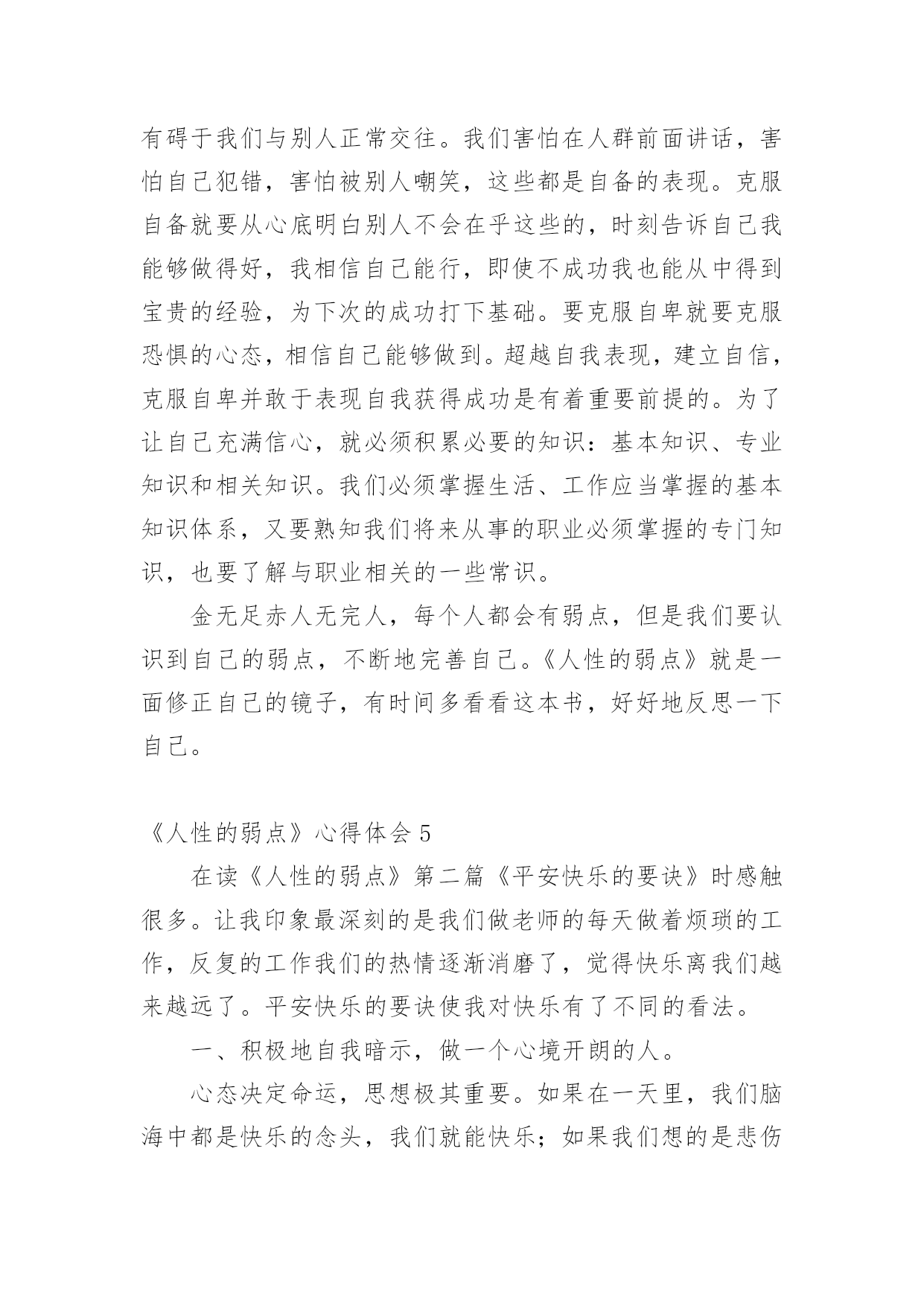 有碍于我们与别人正常交往。我们害怕在人群前面讲话，害怕自己犯错，害怕被别人嘲笑，这些都是自备的表现。克服自备就要从心底明白别人不会在乎这些的，时刻告诉自己我能够做得好，我相信自己能行，即使不成功我也能从中得到宝贵的经验，为下次的成功打下基础。要克服自卑就要克服恐惧的心态，相信自己能够做到。超越自我表现，建立自信，克服自卑并敢于表现自我获得成功是有着重要前提的。为了让自己充满信心，就必须积累必要的知识：基本知识、专业知识和相关知识。我们必须掌握生活、工作应当掌握的基本知识体系，又要熟知我们将来从事的职业必须掌握的专门知识，也要了解与职业相关的一些常识。

金无足赤人无完人，每个人都会有弱点，但是我们要认识到自己的弱点，不断地完善自己。《人性的弱点》就是一面修正自己的镜子，有时间多看看这本书，好好地反思一下自己。

《人性的弱点》心得体会 5

在读《人性的弱点》第二篇《平安快乐的要诀》时感触很多。让我印象最深刻的是我们做老师的每天做着烦琐的工作，反复的工作我们的热情逐渐消磨了，觉得快乐离我们越来越远了。平安快乐的要诀使我对快乐有了不同的看法。

一、积极地自我暗示，做一个心境开朗的人。

心态决定命运，思想极其重要。如果在一天里，我们脑海中都是快乐的念头，我们就能快乐；如果我们想的是悲伤